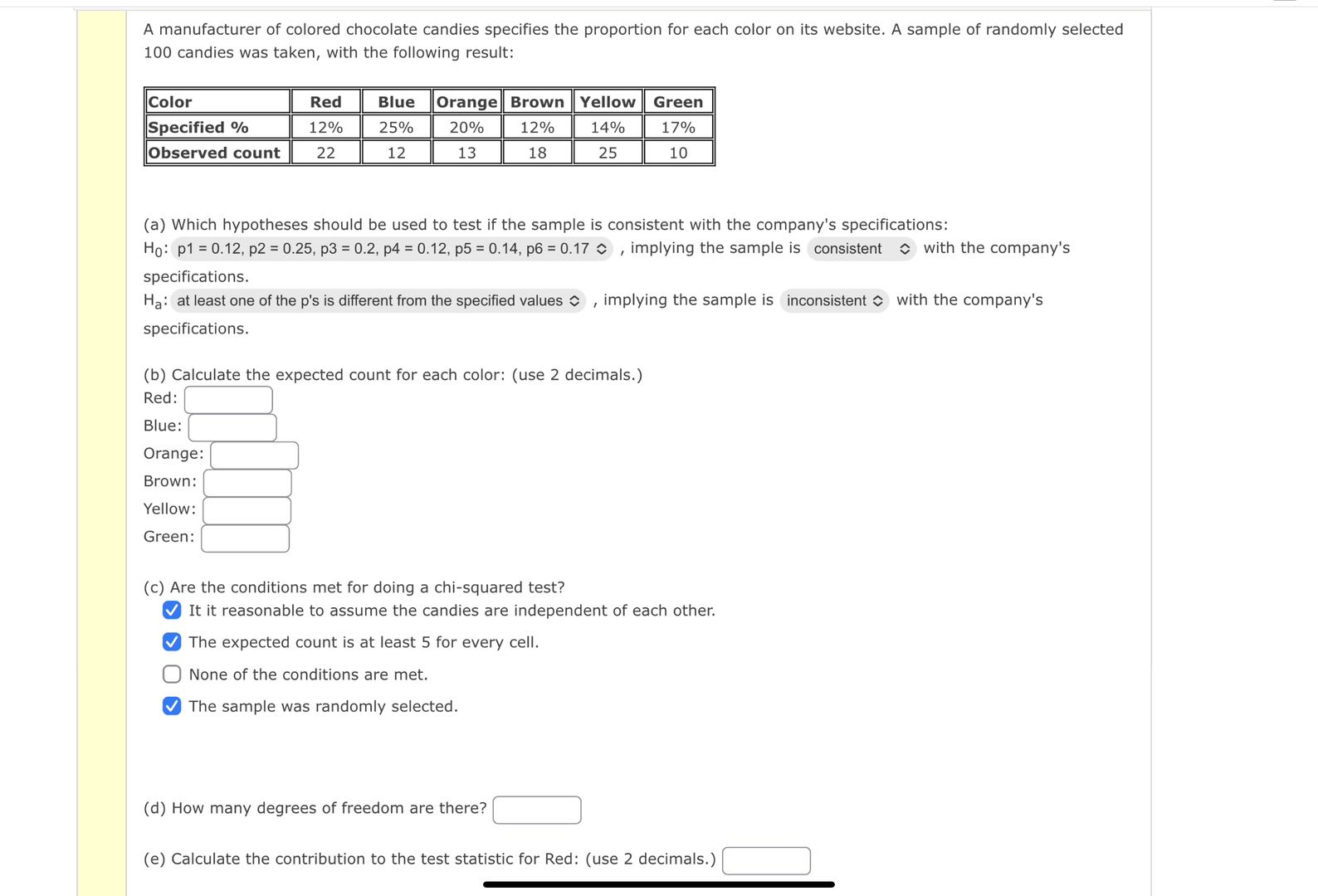 A manufacturer of colored chocolate candies specifies the proportion for each color on its website. A sample of randomly selected 100 candies was taken, with the following result:

| Color | Red | Blue | Orange | Brown | Yellow | Green |
|---|---|---|---|---|---|---|
| Specified % | 12% | 25% | 20% | 12% | 14% | 17% |
| Observed count | 22 | 12 | 13 | 18 | 25 | 10 |

(a) Which hypotheses should be used to test if the sample is consistent with the company's specifications:
$H_0$: p1 = 0.12, p2 = 0.25, p3 = 0.2, p4 = 0.12, p5 = 0.14, p6 = 0.17 , implying the sample is consistent with the company's specifications.
$H_a$: at least one of the p's is different from the specified values , implying the sample is inconsistent with the company's specifications.

(b) Calculate the expected count for each color: (use 2 decimals.)
Red:
Blue:
Orange:
Brown:
Yellow:
Green:

(c) Are the conditions met for doing a chi-squared test?
It it reasonable to assume the candies are independent of each other.
The expected count is at least 5 for every cell.
None of the conditions are met.
The sample was randomly selected.

(d) How many degrees of freedom are there?

(e) Calculate the contribution to the test statistic for Red: (use 2 decimals.)